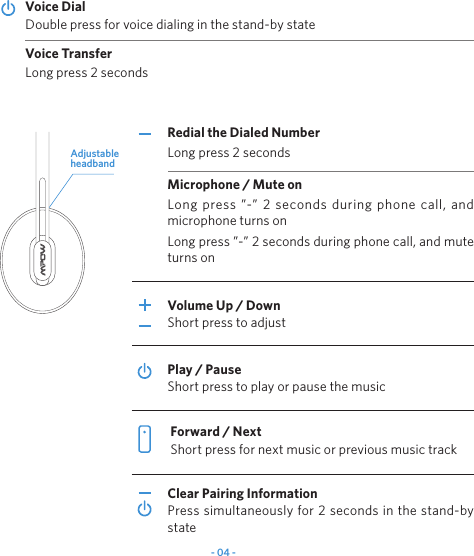 Voice Dial
Double press for voice dialing in the stand-by state

Voice Transfer
Long press 2 seconds

Adjustable headband

MPOW

—
Redial the Dialed Number
Long press 2 seconds

Microphone / Mute on
Long press "-" 2 seconds during phone call, and microphone turns on

Long press "-" 2 seconds during phone call, and mute turns on

+
—
Volume Up / Down
Short press to adjust

Play / Pause
Short press to play or pause the music

Forward / Next
Short press for next music or previous music track

—
Clear Pairing Information
Press simultaneously for 2 seconds in the stand-by state

- 04 -